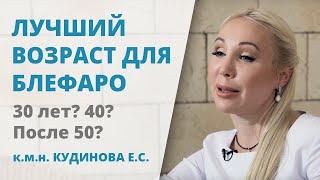 ЛУЧШИЙ ВОЗРАСТ ДЛЯ БЛЕФАРО

30 лет? 40?
После 50?

к.м.н. КУДИНОВА Е.С.